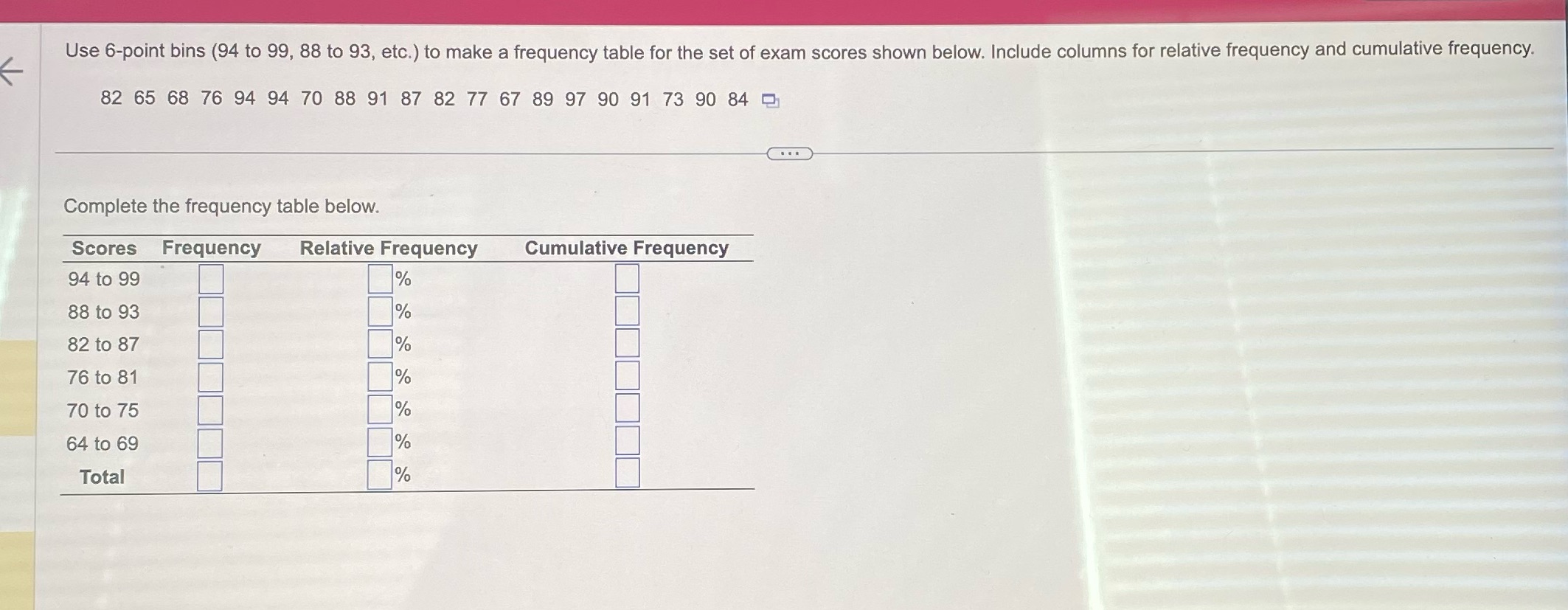 Use 6-point bins (94 to 99, 88 to 93, etc.) to make a frequency table for the set of exam scores shown below. Include columns for relative frequency and cumulative frequency.

82 65 68 76 94 94 70 88 91 87 82 77 67 89 97 90 91 73 90 84

Complete the frequency table below.

| Scores | Frequency | Relative Frequency | Cumulative Frequency |
|---|---|---|---|
| 94 to 99 | ☐ | ☐% | ☐ |
| 88 to 93 | ☐ | ☐% | ☐ |
| 82 to 87 | ☐ | ☐% | ☐ |
| 76 to 81 | ☐ | ☐% | ☐ |
| 70 to 75 | ☐ | ☐% | ☐ |
| 64 to 69 | ☐ | ☐% | ☐ |
| Total | ☐ | ☐% | ☐ |